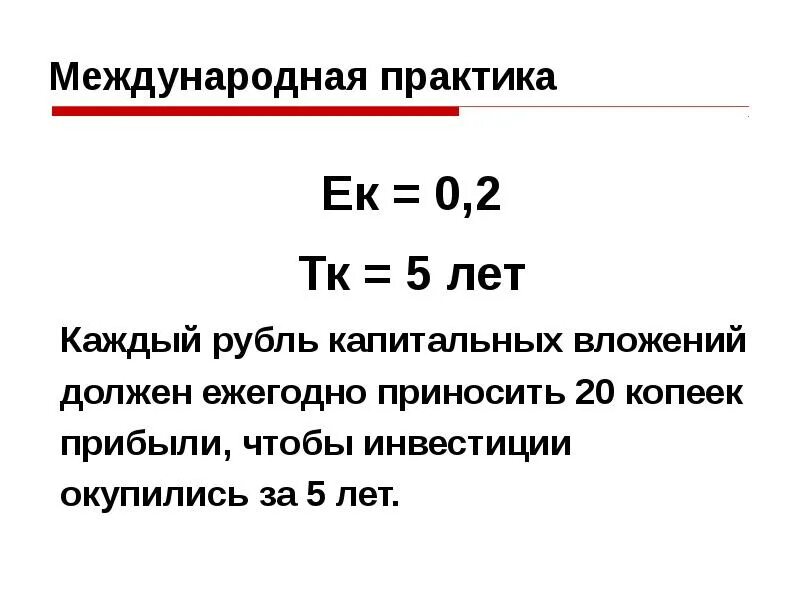 Международная практика

Ек = 0,2

Тк = 5 лет

Каждый рубль капитальных вложений должен ежегодно приносить 20 копеек прибыли, чтобы инвестиции окупились за 5 лет.